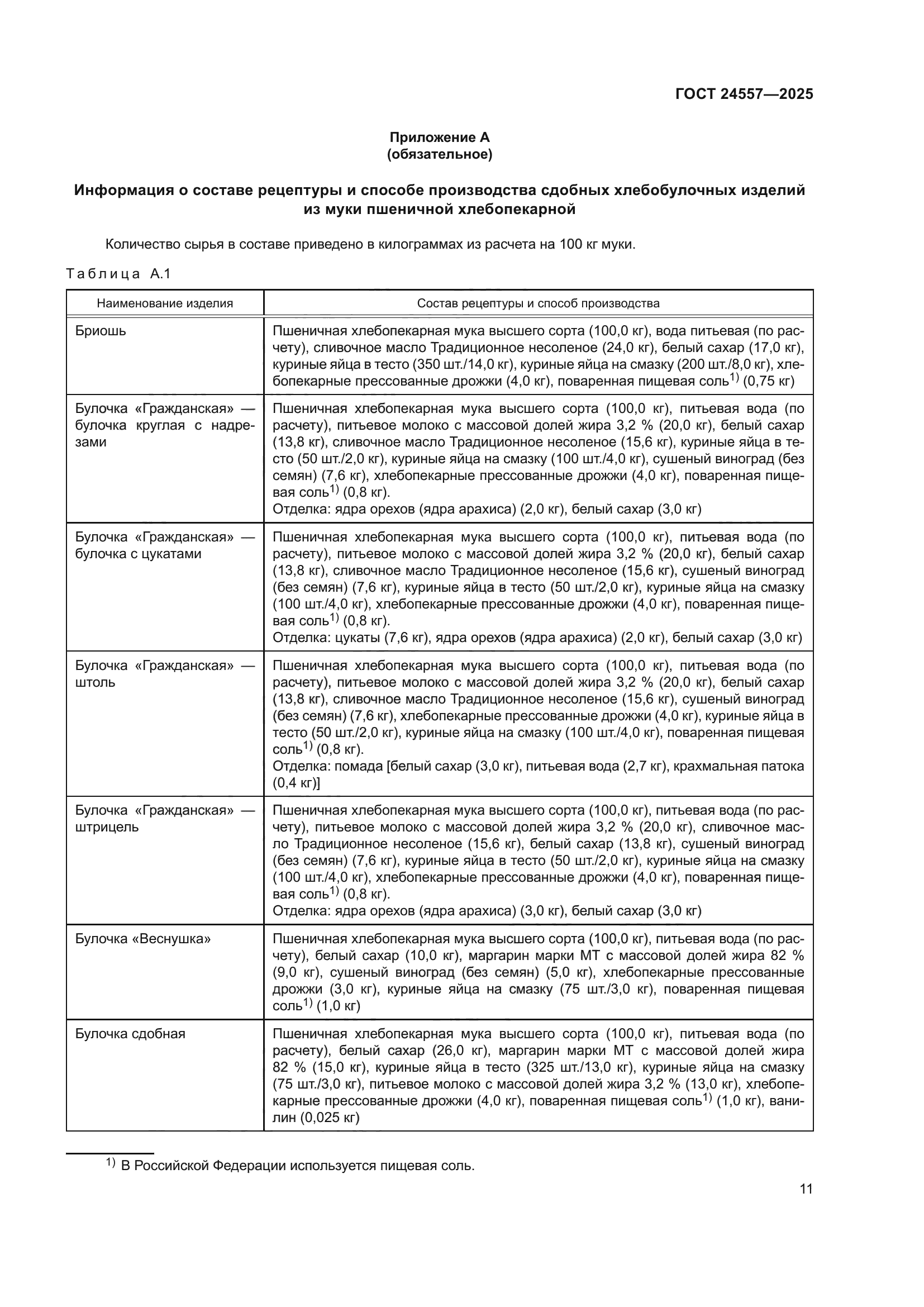 ГОСТ 24557—2025

Приложение А
(обязательное)

Информация о составе рецептуры и способе производства сдобных хлебобулочных изделий из муки пшеничной хлебопекарной

Количество сырья в составе приведено в килограммах из расчета на 100 кг муки.

Таблица А.1

| Наименование изделия | Состав рецептуры и способ производства |
|---|---|
| Бриошь | Пшеничная хлебопекарная мука высшего сорта (100,0 кг), вода питьевая (по расчету), сливочное масло Традиционное несоленое (24,0 кг), белый сахар (17,0 кг), куриные яйца в тесто (350 шт./14,0 кг), куриные яйца на смазку (200 шт./8,0 кг), хлебопекарные прессованные дрожжи (4,0 кг), поваренная пищевая соль$^{1)}$ (0,75 кг) |
| Булочка «Гражданская» — булочка круглая с надрезами | Пшеничная хлебопекарная мука высшего сорта (100,0 кг), питьевая вода (по расчету), питьевое молоко с массовой долей жира 3,2 % (20,0 кг), белый сахар (13,8 кг), сливочное масло Традиционное несоленое (15,6 кг), куриные яйца в тесто (50 шт./2,0 кг), куриные яйца на смазку (100 шт./4,0 кг), сушеный виноград (без семян) (7,6 кг), хлебопекарные прессованные дрожжи (4,0 кг), поваренная пищевая соль$^{1)}$ (0,8 кг). Отделка: ядра орехов (ядра арахиса) (2,0 кг), белый сахар (3,0 кг) |
| Булочка «Гражданская» — булочка с цукатами | Пшеничная хлебопекарная мука высшего сорта (100,0 кг), питьевая вода (по расчету), питьевое молоко с массовой долей жира 3,2 % (20,0 кг), белый сахар (13,8 кг), сливочное масло Традиционное несоленое (15,6 кг), сушеный виноград (без семян) (7,6 кг), куриные яйца в тесто (50 шт./2,0 кг), куриные яйца на смазку (100 шт./4,0 кг), хлебопекарные прессованные дрожжи (4,0 кг), поваренная пищевая соль$^{1)}$ (0,8 кг). Отделка: цукаты (7,6 кг), ядра орехов (ядра арахиса) (2,0 кг), белый сахар (3,0 кг) |
| Булочка «Гражданская» — штоль | Пшеничная хлебопекарная мука высшего сорта (100,0 кг), питьевая вода (по расчету), питьевое молоко с массовой долей жира 3,2 % (20,0 кг), белый сахар (13,8 кг), сливочное масло Традиционное несоленое (15,6 кг), сушеный виноград (без семян) (7,6 кг), хлебопекарные прессованные дрожжи (4,0 кг), куриные яйца в тесто (50 шт./2,0 кг), куриные яйца на смазку (100 шт./4,0 кг), поваренная пищевая соль$^{1)}$ (0,8 кг). Отделка: помада [белый сахар (3,0 кг), питьевая вода (2,7 кг), крахмальная патока (0,4 кг)] |
| Булочка «Гражданская» — штрицель | Пшеничная хлебопекарная мука высшего сорта (100,0 кг), питьевая вода (по расчету), питьевое молоко с массовой долей жира 3,2 % (20,0 кг), сливочное масло Традиционное несоленое (15,6 кг), белый сахар (13,8 кг), сушеный виноград (без семян) (7,6 кг), куриные яйца в тесто (50 шт./2,0 кг), куриные яйца на смазку (100 шт./4,0 кг), хлебопекарные прессованные дрожжи (4,0 кг), поваренная пищевая соль$^{1)}$ (0,8 кг). Отделка: ядра орехов (ядра арахиса) (3,0 кг), белый сахар (3,0 кг) |
| Булочка «Веснушка» | Пшеничная хлебопекарная мука высшего сорта (100,0 кг), питьевая вода (по расчету), белый сахар (10,0 кг), маргарин марки МТ с массовой долей жира 82 % (9,0 кг), сушеный виноград (без семян) (5,0 кг), хлебопекарные прессованные дрожжи (3,0 кг), куриные яйца на смазку (75 шт./3,0 кг), поваренная пищевая соль$^{1)}$ (1,0 кг) |
| Булочка сдобная | Пшеничная хлебопекарная мука высшего сорта (100,0 кг), питьевая вода (по расчету), белый сахар (26,0 кг), маргарин марки МТ с массовой долей жира 82 % (15,0 кг), куриные яйца в тесто (325 шт./13,0 кг), куриные яйца на смазку (75 шт./3,0 кг), питьевое молоко с массовой долей жира 3,2 % (13,0 кг), хлебопекарные прессованные дрожжи (4,0 кг), поваренная пищевая соль$^{1)}$ (1,0 кг), ванилин (0,025 кг) |

$^{1)}$ В Российской Федерации используется пищевая соль.

11